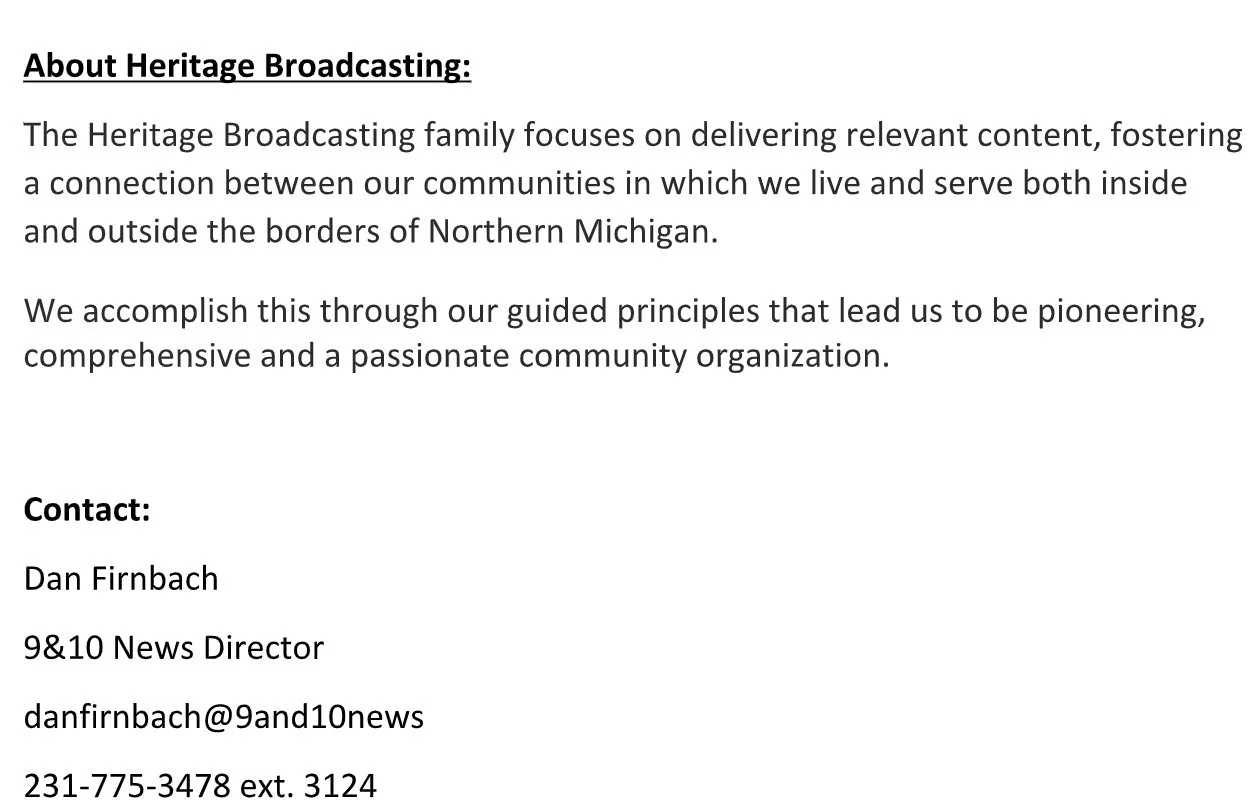 About Heritage Broadcasting:

The Heritage Broadcasting family focuses on delivering relevant content, fostering a connection between our communities in which we live and serve both inside and outside the borders of Northern Michigan.

We accomplish this through our guided principles that lead us to be pioneering, comprehensive and a passionate community organization.

Contact:

Dan Firnbach

9&10 News Director

danfirnbach@9and10news

231-775-3478 ext. 3124